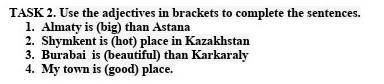 TASK 2. Use the adjectives in brackets to complete the sentences.

1. Almaty is (big) than Astana
2. Shymkent is (hot) place in Kazakhstan
3. Burabai is (beautiful) than Karkaraly
4. My town is (good) place.